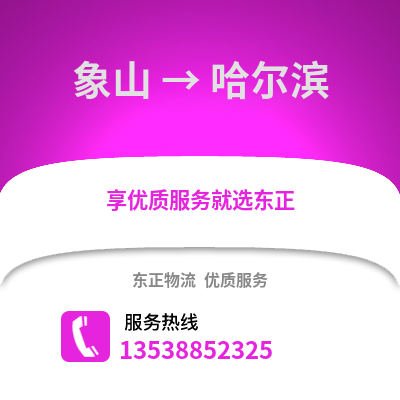 象山 → 哈尔滨

享优质服务就选东正

东正物流 优质服务

服务热线
13538852325